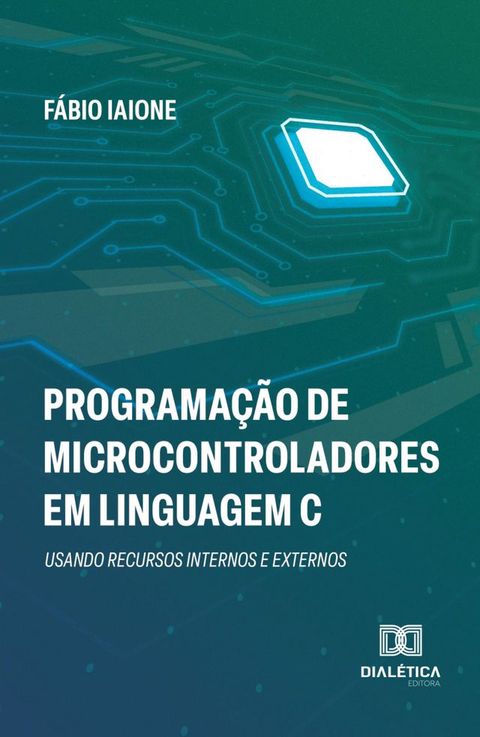 FÁBIO IAIONE

PROGRAMAÇÃO DE MICROCONTROLADORES EM LINGUAGEM C

USANDO RECURSOS INTERNOS E EXTERNOS

DIALÉTICA
EDITORA